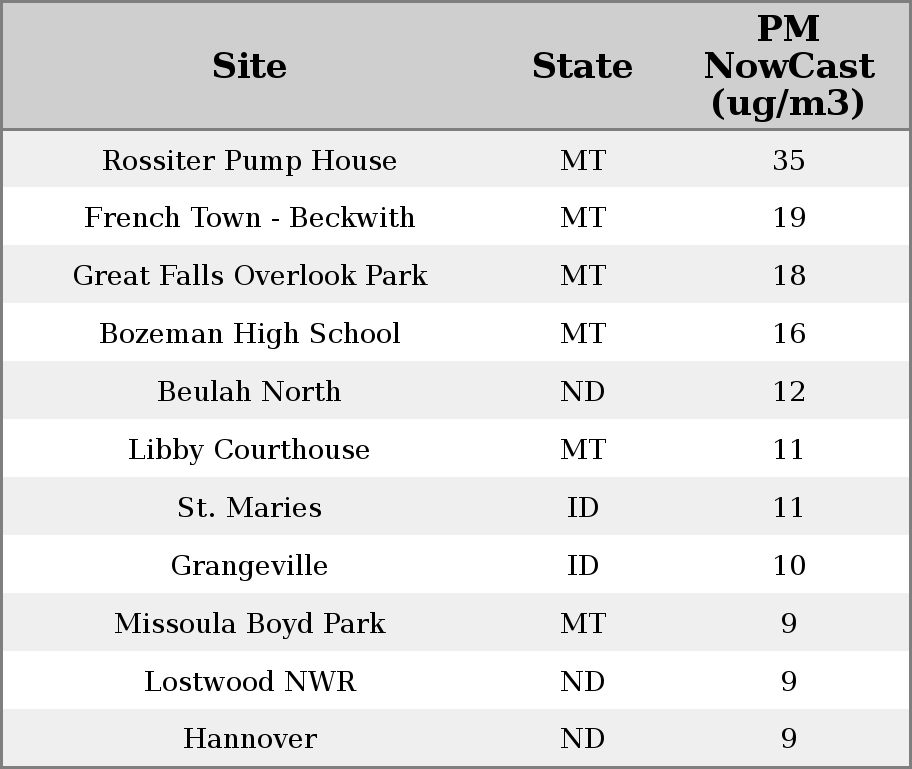 | Site | State | PM NowCast (ug/m3) |
|---|---|---|
| Rossiter Pump House | MT | 35 |
| French Town - Beckwith | MT | 19 |
| Great Falls Overlook Park | MT | 18 |
| Bozeman High School | MT | 16 |
| Beulah North | ND | 12 |
| Libby Courthouse | MT | 11 |
| St. Maries | ID | 11 |
| Grangeville | ID | 10 |
| Missoula Boyd Park | MT | 9 |
| Lostwood NWR | ND | 9 |
| Hannover | ND | 9 |